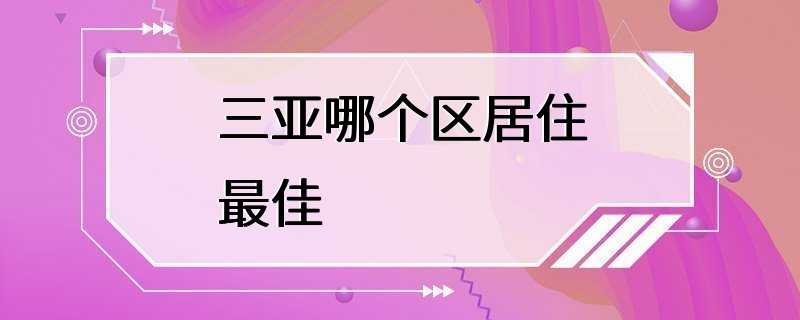 三亚哪个区居住最佳